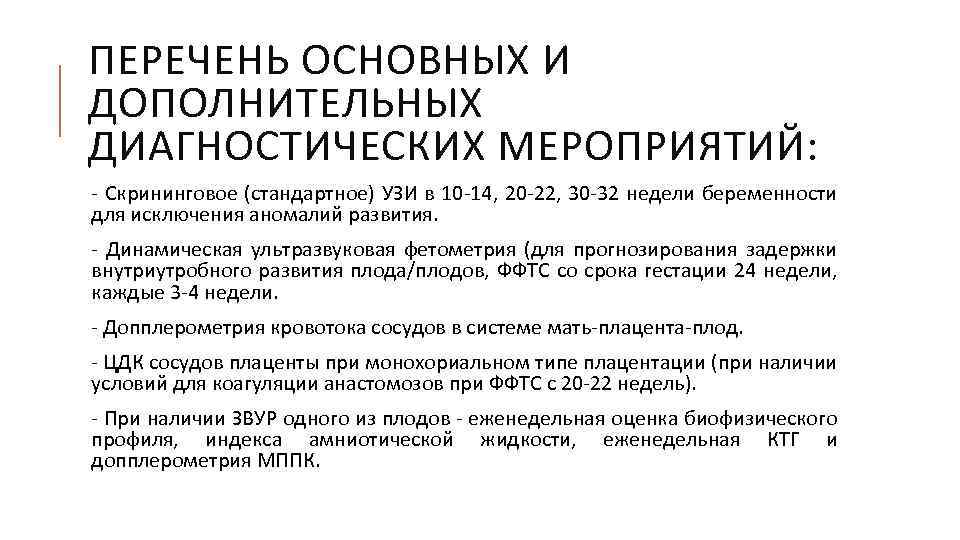 ПЕРЕЧЕНЬ ОСНОВНЫХ И ДОПОЛНИТЕЛЬНЫХ ДИАГНОСТИЧЕСКИХ МЕРОПРИЯТИЙ:

- Скрининговое (стандартное) УЗИ в 10-14, 20-22, 30-32 недели беременности для исключения аномалий развития.

- Динамическая ультразвуковая фетометрия (для прогнозирования задержки внутриутробного развития плода/плодов, ФФТС со срока гестации 24 недели, каждые 3-4 недели.

- Допплерометрия кровотока сосудов в системе мать-плацента-плод.

- ЦДК сосудов плаценты при монохориальном типе плацентации (при наличии условий для коагуляции анастомозов при ФФТС с 20-22 недель).

- При наличии ЗВУР одного из плодов - еженедельная оценка биофизического профиля, индекса амниотической жидкости, еженедельная КТГ и допплерометрия МППК.